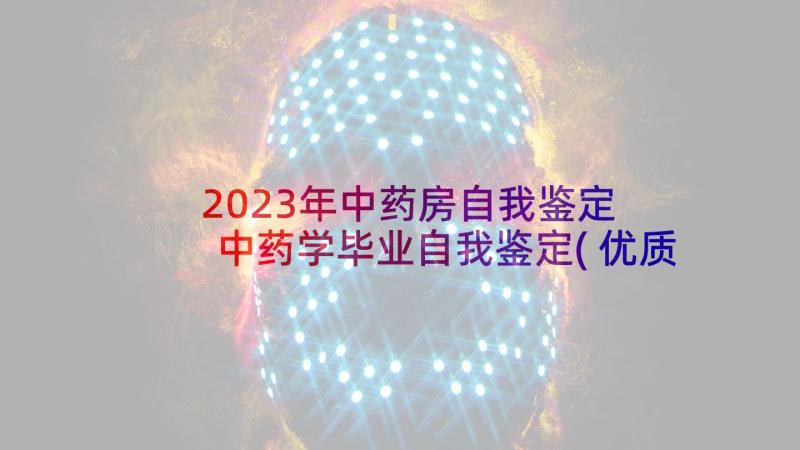 2023年中药房自我鉴定 中药学毕业自我鉴定(优质